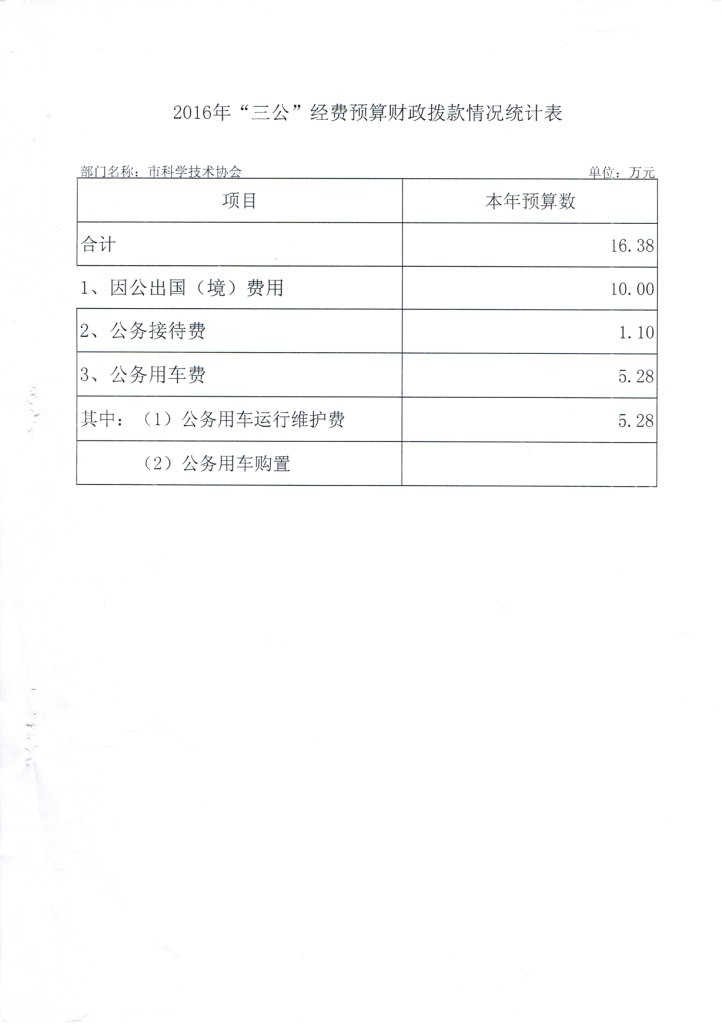 2016年“三公”经费预算财政拨款情况统计表

部门名称：市科学技术协会

单位：万元

| 项目 | 本年预算数 |
|---|---|
| 合计 | 16.38 |
| 1、因公出国（境）费用 | 10.00 |
| 2、公务接待费 | 1.10 |
| 3、公务用车费 | 5.28 |
| 其中：（1）公务用车运行维护费 | 5.28 |
| （2）公务用车购置 | |